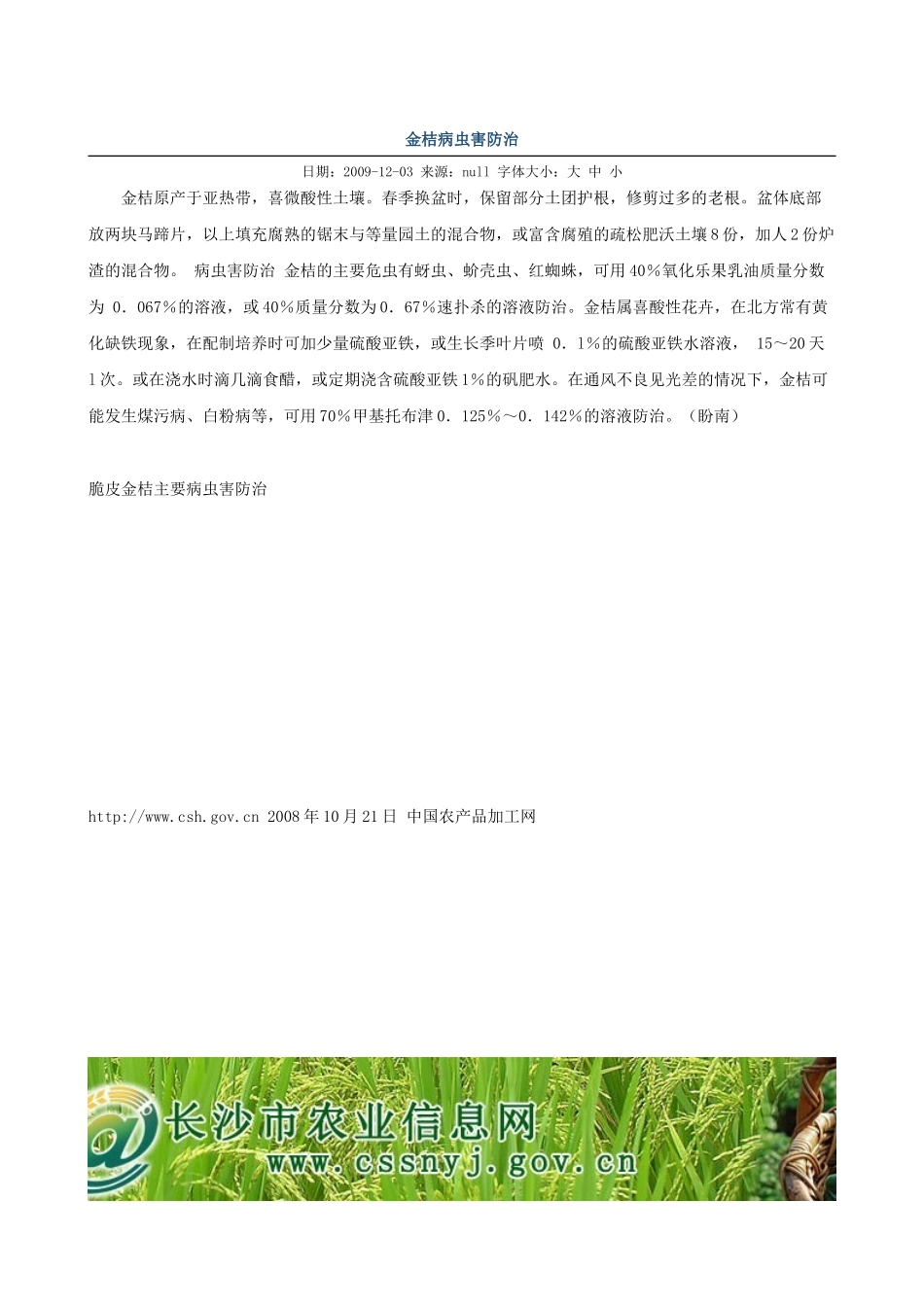 金桔病虫害防治

日期：2009-12-03 来源：null 字体大小：大 中 小

金桔原产于亚热带，喜微酸性土壤。春季换盆时，保留部分土团护根，修剪过多的老根。盆体底部放两块马蹄片，以上填充腐熟的锯末与等量园土的混合物，或富含腐殖的疏松肥沃土壤8份，加人2份炉渣的混合物。 病虫害防治 金桔的主要危虫有蚜虫、蚧壳虫、红蜘蛛，可用40％氧化乐果乳油质量分数为 0．067％的溶液，或40％质量分数为0．67％速扑杀的溶液防治。金桔属喜酸性花卉，在北方常有黄化缺铁现象，在配制培养时可加少量硫酸亚铁，或生长季叶片喷 0．1％的硫酸亚铁水溶液， 15～20天1次。或在浇水时滴几滴食醋，或定期浇含硫酸亚铁1％的矾肥水。在通风不良见光差的情况下，金桔可能发生煤污病、白粉病等，可用70％甲基托布津0．125％～0．142％的溶液防治。（盼南）

脆皮金桔主要病虫害防治

http://www.csh.gov.cn 2008年10月21日 中国农产品加工网

长沙市农业信息网
www.cssnyj.gov.cn